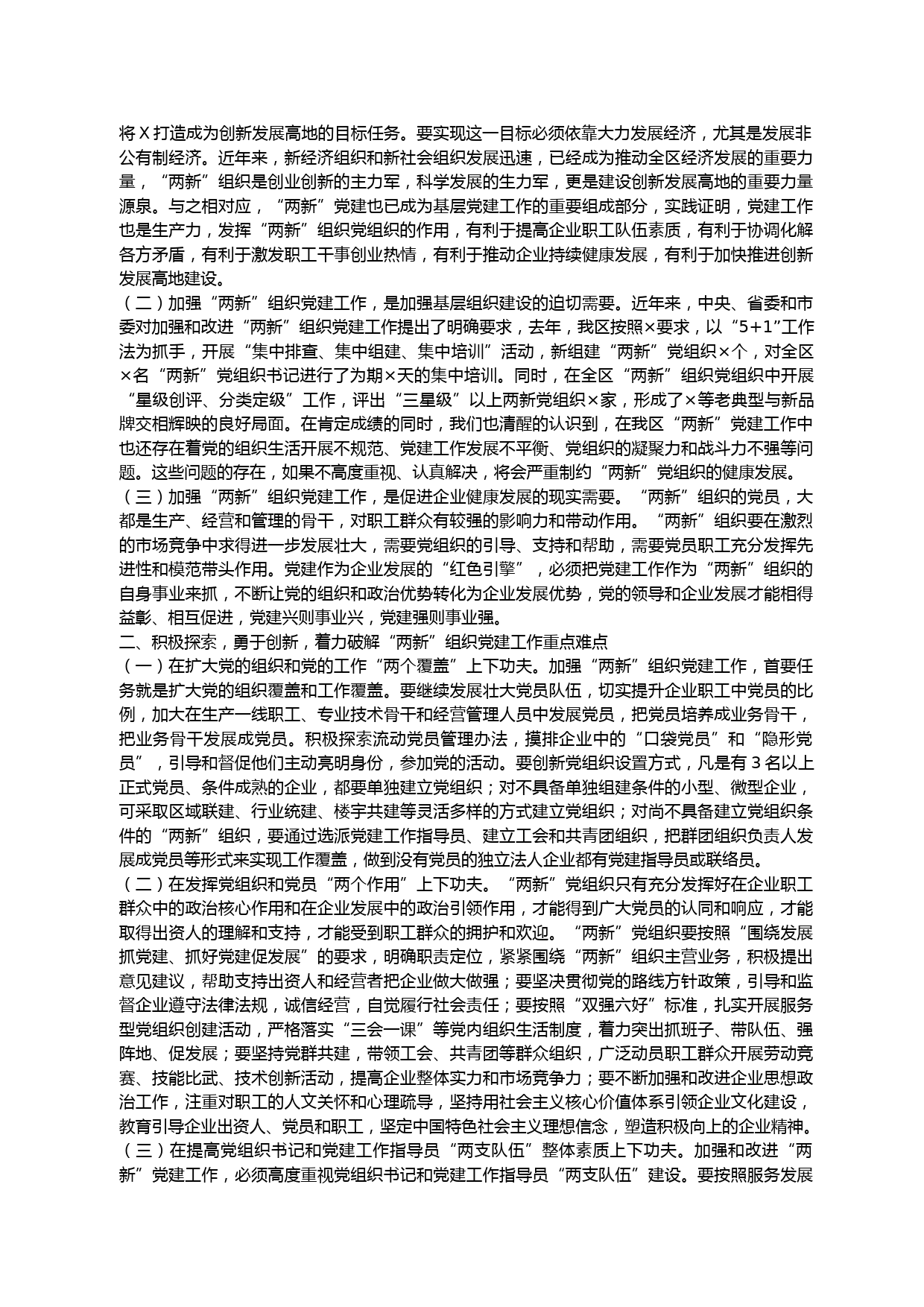 将Ｘ打造成为创新发展高地的目标任务。要实现这一目标必须依靠大力发展经济，尤其是发展非公有制经济。近年来，新经济组织和新社会组织发展迅速，已经成为推动全区经济发展的重要力量，“两新”组织是创业创新的主力军，科学发展的生力军，更是建设创新发展高地的重要力量源泉。与之相对应，“两新”党建也已成为基层党建工作的重要组成部分，实践证明，党建工作也是生产力，发挥“两新”组织党组织的作用，有利于提高企业职工队伍素质，有利于协调化解各方矛盾，有利于激发职工干事创业热情，有利于推动企业持续健康发展，有利于加快推进创新发展高地建设。

（二）加强“两新”组织党建工作，是加强基层组织建设的迫切需要。近年来，中央、省委和市委对加强和改进“两新”组织党建工作提出了明确要求，去年，我区按照×要求，以“5+1”工作法为抓手，开展“集中排查、集中组建、集中培训”活动，新组建“两新”党组织×个，对全区×名“两新”党组织书记进行了为期×天的集中培训。同时，在全区“两新”组织党组织中开展“星级创评、分类定级”工作，评出“三星级”以上两新党组织×家，形成了×等老典型与新品牌交相辉映的良好局面。在肯定成绩的同时，我们也清醒的认识到，在我区“两新”党建工作中也还存在着党的组织生活开展不规范、党建工作发展不平衡、党组织的凝聚力和战斗力不强等问题。这些问题的存在，如果不高度重视、认真解决，将会严重制约“两新”党组织的健康发展。

（三）加强“两新”组织党建工作，是促进企业健康发展的现实需要。“两新”组织的党员，大都是生产、经营和管理的骨干，对职工群众有较强的影响力和带动作用。“两新”组织要在激烈的市场竞争中求得进一步发展壮大，需要党组织的引导、支持和帮助，需要党员职工充分发挥先进性和模范带头作用。党建作为企业发展的“红色引擎”，必须把党建工作作为“两新”组织的自身事业来抓，不断让党的组织和政治优势转化为企业发展优势，党的领导和企业发展才能相得益彰、相互促进，党建兴则事业兴，党建强则事业强。

二、积极探索，勇于创新，着力破解“两新”组织党建工作重点难点

（一）在扩大党的组织和党的工作“两个覆盖”上下功夫。加强“两新”组织党建工作，首要任务就是扩大党的组织覆盖和工作覆盖。要继续发展壮大党员队伍，切实提升企业职工中党员的比例，加大在生产一线职工、专业技术骨干和经营管理人员中发展党员，把党员培养成业务骨干，把业务骨干发展成党员。积极探索流动党员管理办法，摸排企业中的“口袋党员”和“隐形党员”，引导和督促他们主动亮明身份，参加党的活动。要创新党组织设置方式，凡是有３名以上正式党员、条件成熟的企业，都要单独建立党组织；对不具备单独组建条件的小型、微型企业，可采取区域联建、行业统建、楼宇共建等灵活多样的方式建立党组织；对尚不具备建立党组织条件的“两新”组织，要通过选派党建工作指导员、建立工会和共青团组织，把群团组织负责人发展成党员等形式来实现工作覆盖，做到没有党员的独立法人企业都有党建指导员或联络员。

（二）在发挥党组织和党员“两个作用”上下功夫。“两新”党组织只有充分发挥好在企业职工群众中的政治核心作用和在企业发展中的政治引领作用，才能得到广大党员的认同和响应，才能取得出资人的理解和支持，才能受到职工群众的拥护和欢迎。“两新”党组织要按照“围绕发展抓党建、抓好党建促发展”的要求，明确职责定位，紧紧围绕“两新”组织主营业务，积极提出意见建议，帮助支持出资人和经营者把企业做大做强；要坚决贯彻党的路线方针政策，引导和监督企业遵守法律法规，诚信经营，自觉履行社会责任；要按照“双强六好”标准，扎实开展服务型党组织创建活动，严格落实“三会一课”等党内组织生活制度，着力突出抓班子、带队伍、强阵地、促发展；要坚持党群共建，带领工会、共青团等群众组织，广泛动员职工群众开展劳动竞赛、技能比武、技术创新活动，提高企业整体实力和市场竞争力；要不断加强和改进企业思想政治工作，注重对职工的人文关怀和心理疏导，坚持用社会主义核心价值体系引领企业文化建设，教育引导企业出资人、党员和职工，坚定中国特色社会主义理想信念，塑造积极向上的企业精神。

（三）在提高党组织书记和党建工作指导员“两支队伍”整体素质上下功夫。加强和改进“两新”党建工作，必须高度重视党组织书记和党建工作指导员“两支队伍”建设。要按照服务发展